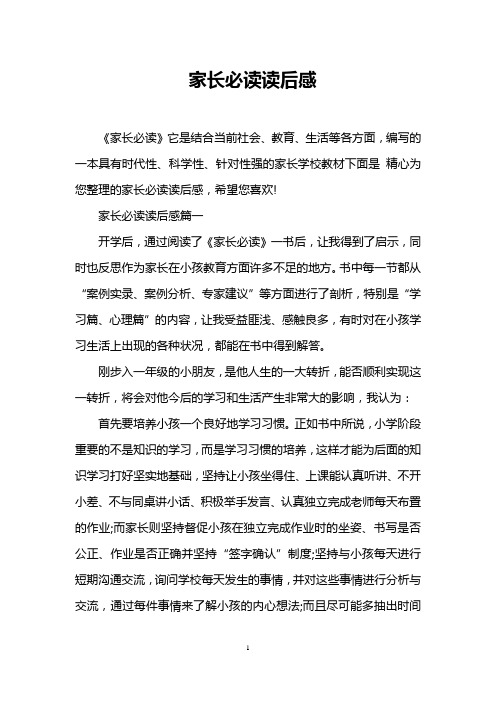 家长必读读后感

《家长必读》它是结合当前社会、教育、生活等各方面，编写的一本具有时代性、科学性、针对性强的家长学校教材下面是 精心为您整理的家长必读读后感，希望您喜欢!

家长必读读后感篇一

开学后，通过阅读了《家长必读》一书后，让我得到了启示，同时也反思作为家长在小孩教育方面许多不足的地方。书中每一节都从“案例实录、案例分析、专家建议”等方面进行了剖析，特别是“学习篇、心理篇”的内容，让我受益匪浅、感触良多，有时对在小孩学习生活上出现的各种状况，都能在书中得到解答。

刚步入一年级的小朋友，是他人生的一大转折，能否顺利实现这一转折，将会对他今后的学习和生活产生非常大的影响，我认为：

首先要培养小孩一个良好地学习习惯。正如书中所说，小学阶段重要的不是知识的学习，而是学习习惯的培养，这样才能为后面的知识学习打好坚实地基础，坚持让小孩坐得住、上课能认真听讲、不开小差、不与同桌讲小话、积极举手发言、认真独立完成老师每天布置的作业;而家长则坚持督促小孩在独立完成作业时的坐姿、书写是否公正、作业是否正确并坚持“签字确认”制度;坚持与小孩每天进行短期沟通交流，询问学校每天发生的事情，并对这些事情进行分析与交流，通过每件事情来了解小孩的内心想法;而且尽可能多抽出时间

1